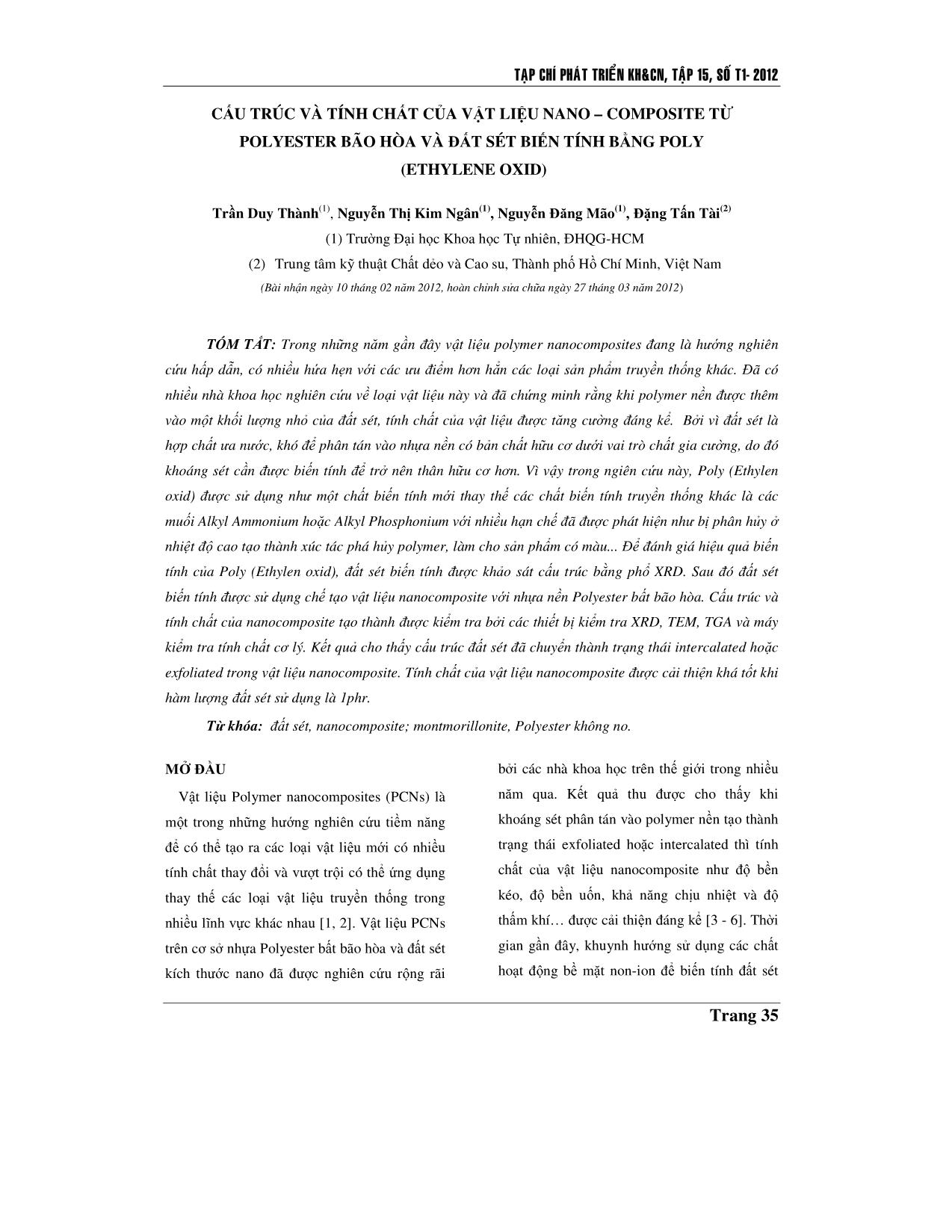 TẠP CHÍ PHÁT TRIỂN KH&CN, TẬP 15, SỐ T1- 2012

CẤU TRÚC VÀ TÍNH CHẤT CỦA VẬT LIỆU NANO – COMPOSITE TỪ POLYESTER BÃO HÒA VÀ ĐẤT SÉT BIẾN TÍNH BẰNG POLY (ETHYLENE OXID)

Trần Duy Thành$^{(1)}$, Nguyễn Thị Kim Ngân$^{(1)}$, Nguyễn Đăng Mão$^{(1)}$, Đặng Tấn Tài$^{(2)}$

(1) Trường Đại học Khoa học Tự nhiên, ĐHQG-HCM

(2) Trung tâm kỹ thuật Chất dẻo và Cao su, Thành phố Hồ Chí Minh, Việt Nam

(Bài nhận ngày 10 tháng 02 năm 2012, hoàn chỉnh sửa chữa ngày 27 tháng 03 năm 2012)

TÓM TẮT: Trong những năm gần đây vật liệu polymer nanocomposites đang là hướng nghiên cứu hấp dẫn, có nhiều hứa hẹn với các ưu điểm hơn hẳn các loại sản phẩm truyền thống khác. Đã có nhiều nhà khoa học nghiên cứu về loại vật liệu này và đã chứng minh rằng khi polymer nền được thêm vào một khối lượng nhỏ của đất sét, tính chất của vật liệu được tăng cường đáng kể. Bởi vì đất sét là hợp chất ưa nước, khó để phân tán vào nhựa nền có bản chất hữu cơ dưới vai trò chất gia cường, do đó khoáng sét cần được biến tính để trở nên thân hữu cơ hơn. Vì vậy trong ngiên cứu này, Poly (Ethylen oxid) được sử dụng như một chất biến tính mới thay thế các chất biến tính truyền thống khác là các muối Alkyl Ammonium hoặc Alkyl Phosphonium với nhiều hạn chế đã được phát hiện như bị phân hủy ở nhiệt độ cao tạo thành xúc tác phá hủy polymer, làm cho sản phẩm có màu... Để đánh giá hiệu quả biến tính của Poly (Ethylen oxid), đất sét biến tính được khảo sát cấu trúc bằng phổ XRD. Sau đó đất sét biến tính được sử dụng chế tạo vật liệu nanocomposite với nhựa nền Polyester bất bão hòa. Cấu trúc và tính chất của nanocomposite tạo thành được kiểm tra bởi các thiết bị kiểm tra XRD, TEM, TGA và máy kiểm tra tính chất cơ lý. Kết quả cho thấy cấu trúc đất sét đã chuyển thành trạng thái intercalated hoặc exfoliated trong vật liệu nanocomposite. Tính chất của vật liệu nanocomposite được cải thiện khá tốt khi hàm lượng đất sét sử dụng là 1phr.

Từ khóa: đất sét, nanocomposite; montmorillonite, Polyester không no.

MỞ ĐẦU

Vật liệu Polymer nanocomposites (PCNs) là một trong những hướng nghiên cứu tiềm năng để có thể tạo ra các loại vật liệu mới có nhiều tính chất thay đổi và vượt trội có thể ứng dụng thay thế các loại vật liệu truyền thống trong nhiều lĩnh vực khác nhau [1, 2]. Vật liệu PCNs trên cơ sở nhựa Polyester bất bão hòa và đất sét kích thước nano đã được nghiên cứu rộng rãi bởi các nhà khoa học trên thế giới trong nhiều năm qua. Kết quả thu được cho thấy khi khoáng sét phân tán vào polymer nền tạo thành trạng thái exfoliated hoặc intercalated thì tính chất của vật liệu nanocomposite như độ bền kéo, độ bền uốn, khả năng chịu nhiệt và độ thấm khí… được cải thiện đáng kể [3 - 6]. Thời gian gần đây, khuynh hướng sử dụng các chất hoạt động bề mặt non-ion để biến tính đất sét

Trang 35